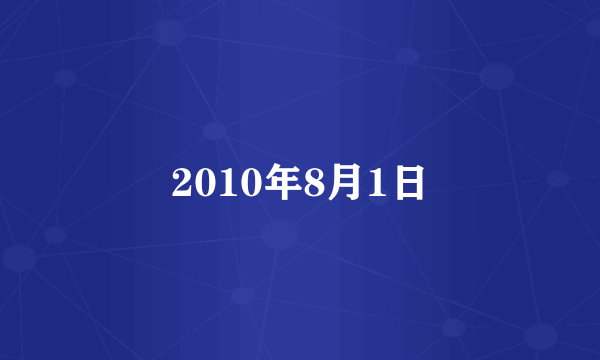 2010年8月1日